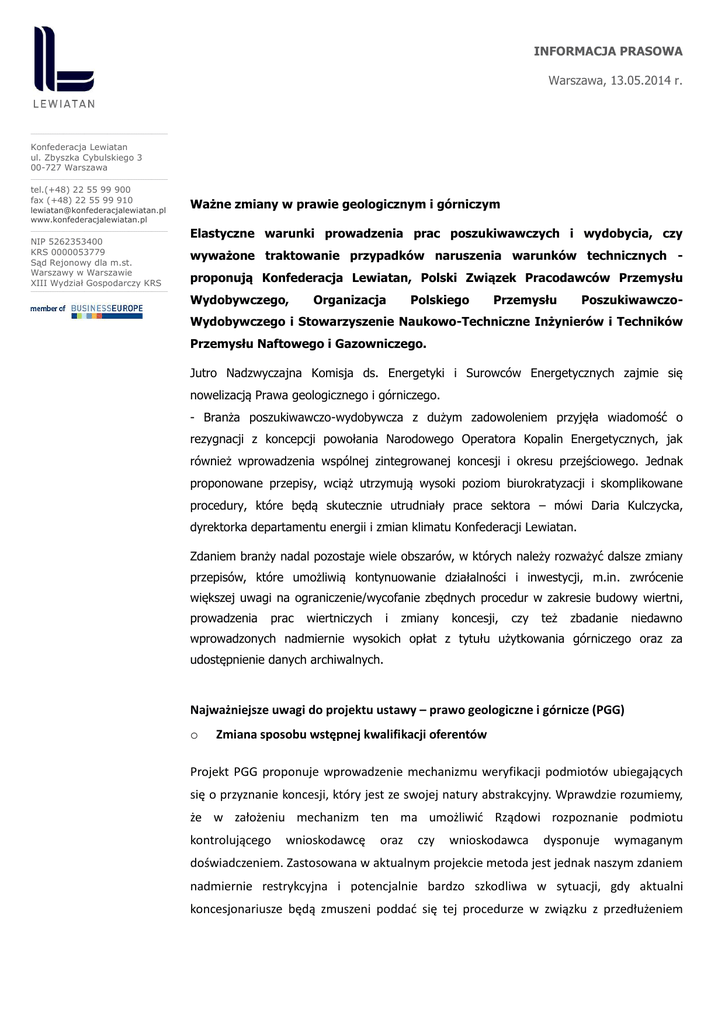 LEWIATAN

INFORMACJA PRASOWA

Warszawa, 13.05.2014 r.

Konfederacja Lewiatan
ul. Zbyszka Cybulskiego 3
00-727 Warszawa

tel.(+48) 22 55 99 900
fax (+48) 22 55 99 910
lewiatan@konfederacjalewiatan.pl
www.konfederacjalewiatan.pl

NIP 5262353400
KRS 0000053779
Sąd Rejonowy dla m.st. Warszawy w Warszawie
XIII Wydział Gospodarczy KRS

member of BUSINESSEUROPE

Ważne zmiany w prawie geologicznym i górniczym

Elastyczne warunki prowadzenia prac poszukiwawczych i wydobycia, czy wyważone traktowanie przypadków naruszenia warunków technicznych - proponują Konfederacja Lewiatan, Polski Związek Pracodawców Przemysłu Wydobywczego, Organizacja Polskiego Przemysłu Poszukiwawczo-Wydobywczego i Stowarzyszenie Naukowo-Techniczne Inżynierów i Techników Przemysłu Naftowego i Gazowniczego.

Jutro Nadzwyczajna Komisja ds. Energetyki i Surowców Energetycznych zajmie się nowelizacją Prawa geologicznego i górniczego.

- Branża poszukiwawczo-wydobywcza z dużym zadowoleniem przyjęła wiadomość o rezygnacji z koncepcji powołania Narodowego Operatora Kopalin Energetycznych, jak również wprowadzenia wspólnej zintegrowanej koncesji i okresu przejściowego. Jednak proponowane przepisy, wciąż utrzymują wysoki poziom biurokratyzacji i skomplikowane procedury, które będą skutecznie utrudniały prace sektora – mówi Daria Kulczycka, dyrektorka departamentu energii i zmian klimatu Konfederacji Lewiatan.

Zdaniem branży nadal pozostaje wiele obszarów, w których należy rozważyć dalsze zmiany przepisów, które umożliwią kontynuowanie działalności i inwestycji, m.in. zwrócenie większej uwagi na ograniczenie/wycofanie zbędnych procedur w zakresie budowy wiertni, prowadzenia prac wiertniczych i zmiany koncesji, czy też zbadanie niedawno wprowadzonych nadmiernie wysokich opłat z tytułu użytkowania górniczego oraz za udostępnienie danych archiwalnych.

Najważniejsze uwagi do projektu ustawy – prawo geologiczne i górnicze (PGG)

o Zmiana sposobu wstępnej kwalifikacji oferentów

Projekt PGG proponuje wprowadzenie mechanizmu weryfikacji podmiotów ubiegających się o przyznanie koncesji, który jest ze swojej natury abstrakcyjny. Wprawdzie rozumiemy, że w założeniu mechanizm ten ma umożliwić Rządowi rozpoznanie podmiotu kontrolującego wnioskodawcę oraz czy wnioskodawca dysponuje wymaganym doświadczeniem. Zastosowana w aktualnym projekcie metoda jest jednak naszym zdaniem nadmiernie restrykcyjna i potencjalnie bardzo szkodliwa w sytuacji, gdy aktualni koncesjonariusze będą zmuszeni poddać się tej procedurze w związku z przedłużeniem